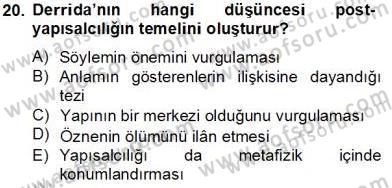 20. Derrida'nın hangi düşüncesi post-yapısalcılığın temelini oluşturur?

A) Söylemin önemini vurgulaması
B) Anlamın gösterenlerin ilişkisine dayandığı tezi
C) Yapının bir merkezi olduğunu vurgulaması
D) Öznenin ölümünü ilân etmesi
E) Yapısalcılığı da metafizik içinde konumlandırması

www.aofsoru.com